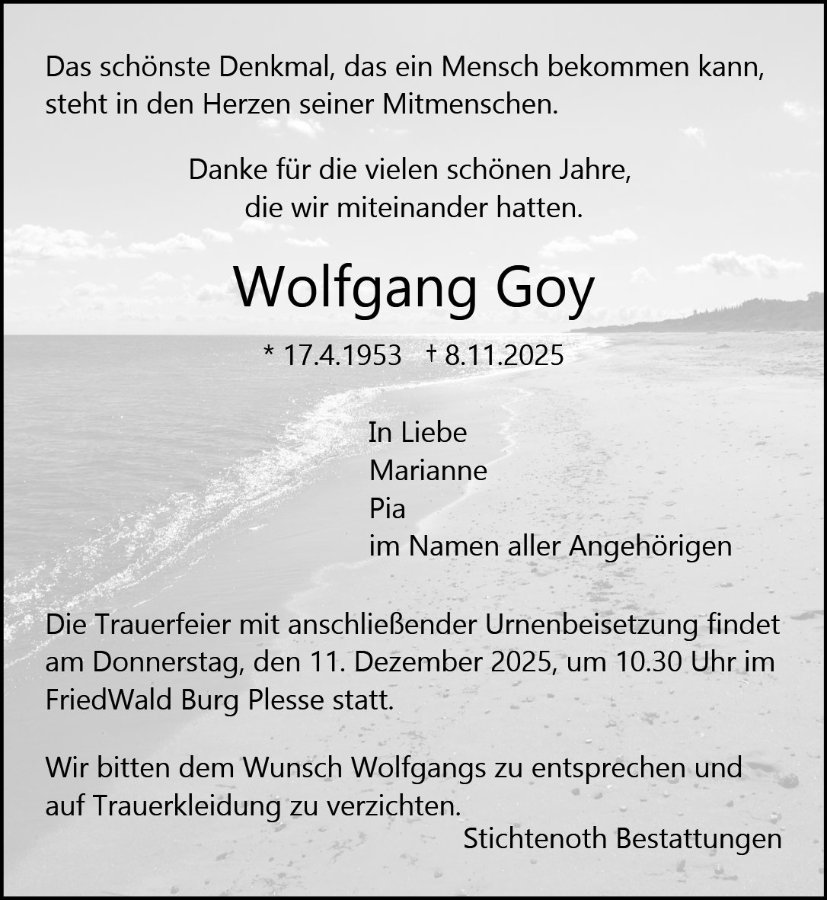 Das schönste Denkmal, das ein Mensch bekommen kann, steht in den Herzen seiner Mitmenschen.

Danke für die vielen schönen Jahre, die wir miteinander hatten.

Wolfgang Goy

* 17.4.1953 † 8.11.2025

In Liebe
Marianne
Pia
im Namen aller Angehörigen

Die Trauerfeier mit anschließender Urnenbeisetzung findet am Donnerstag, den 11. Dezember 2025, um 10.30 Uhr im FriedWald Burg Plesse statt.

Wir bitten dem Wunsch Wolfgangs zu entsprechen und auf Trauerkleidung zu verzichten.

Stichtenoth Bestattungen